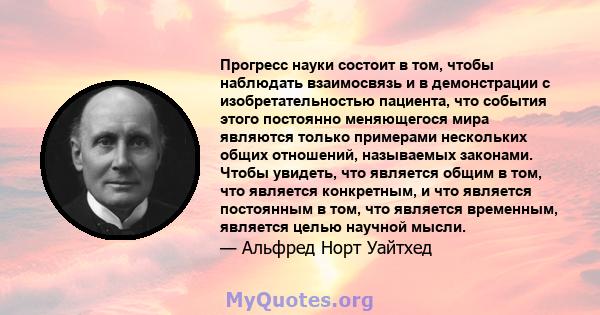 Прогресс науки состоит в том, чтобы наблюдать взаимосвязь и в демонстрации с изобретательностью пациента, что события этого постоянно меняющегося мира являются только примерами нескольких общих отношений, называемых законами. Чтобы увидеть, что является общим в том, что является конкретным, и что является постоянным в том, что является временным, является целью научной мысли.
— Альфред Норт Уайтхед

MyQuotes.org